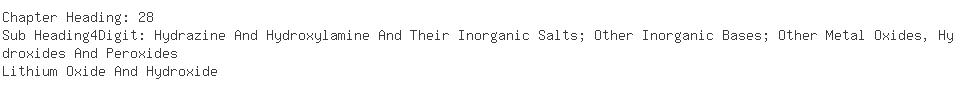 Chapter Heading: 28
Sub Heading4Digit: Hydrazine And Hydroxylamine And Their Inorganic Salts; Other Inorganic Bases; Other Metal Oxides, Hydroxides And Peroxides
Lithium Oxide And Hydroxide